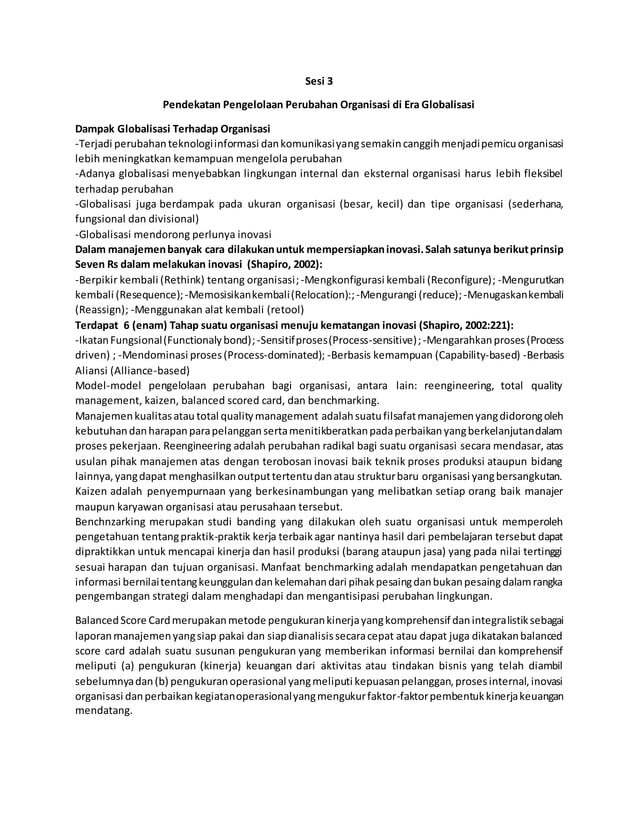 Sesi 3

Pendekatan Pengelolaan Perubahan Organisasi di Era Globalisasi

Dampak Globalisasi Terhadap Organisasi
-Terjadi perubahan teknologi informasi dan komunikasi yang semakin canggih menjadi pemicu organisasi lebih meningkatkan kemampuan mengelola perubahan
-Adanya globalisasi menyebabkan lingkungan internal dan eksternal organisasi harus lebih fleksibel terhadap perubahan
-Globalisasi juga berdampak pada ukuran organisasi (besar, kecil) dan tipe organisasi (sederhana, fungsional dan divisional)
-Globalisasi mendorong perlunya inovasi
Dalam manajemen banyak cara dilakukan untuk mempersiapkan inovasi. Salah satunya berikut prinsip Seven Rs dalam melakukan inovasi (Shapiro, 2002):
-Berpikir kembali (Rethink) tentang organisasi; -Mengkonfigurasi kembali (Reconfigure); -Mengurutkan kembali (Resequence); -Memosisikan kembali (Relocation):; -Mengurangi (reduce); -Menugaskan kembali (Reassign); -Menggunakan alat kembali (retool)
Terdapat 6 (enam) Tahap suatu organisasi menuju kematangan inovasi (Shapiro, 2002:221):
-Ikatan Fungsional (Functionaly bond); -Sensitif proses (Process-sensitive); -Mengarahkan proses (Process driven) ; -Mendominasi proses (Process-dominated); -Berbasis kemampuan (Capability-based) -Berbasis Aliansi (Alliance-based)
Model-model pengelolaan perubahan bagi organisasi, antara lain: reengineering, total quality management, kaizen, balanced scored card, dan benchmarking.
Manajemen kualitas atau total quality management adalah suatu filsafat manajemen yang didorong oleh kebutuhan dan harapan para pelanggan serta menitikberatkan pada perbaikan yang berkelanjutan dalam proses pekerjaan. Reengineering adalah perubahan radikal bagi suatu organisasi secara mendasar, atas usulan pihak manajemen atas dengan terobosan inovasi baik teknik proses produksi ataupun bidang lainnya, yang dapat menghasilkan output tertentu dan atau struktur baru organisasi yang bersangkutan. Kaizen adalah penyempurnaan yang berkesinambungan yang melibatkan setiap orang baik manajer maupun karyawan organisasi atau perusahaan tersebut.
Benchnzarking merupakan studi banding yang dilakukan oleh suatu organisasi untuk memperoleh pengetahuan tentang praktik-praktik kerja terbaik agar nantinya hasil dari pembelajaran tersebut dapat dipraktikkan untuk mencapai kinerja dan hasil produksi (barang ataupun jasa) yang pada nilai tertinggi sesuai harapan dan tujuan organisasi. Manfaat benchmarking adalah mendapatkan pengetahuan dan informasi bernilai tentang keunggulan dan kelemahan dari pihak pesaing dan bukan pesaing dalam rangka pengembangan strategi dalam menghadapi dan mengantisipasi perubahan lingkungan.

Balanced Score Card merupakan metode pengukuran kinerja yang komprehensif dan integralistik sebagai laporan manajemen yang siap pakai dan siap dianalisis secara cepat atau dapat juga dikatakan balanced score card adalah suatu susunan pengukuran yang memberikan informasi bernilai dan komprehensif meliputi (a) pengukuran (kinerja) keuangan dari aktivitas atau tindakan bisnis yang telah diambil sebelumnya dan (b) pengukuran operasional yang meliputi kepuasan pelanggan, proses internal, inovasi organisasi dan perbaikan kegiatan operasional yang mengukur faktor-faktor pembentuk kinerja keuangan mendatang.